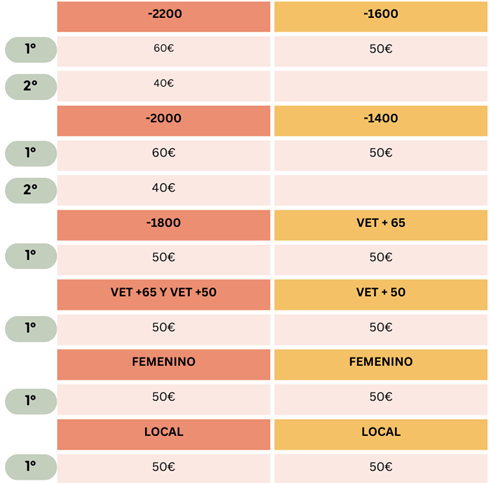 |  | -2200 | -1600 |
|---|---|---|
| 1º | 60€ | 50€ |
| 2º | 40€ |  |
|  | -2000 | -1400 |
| 1º | 60€ | 50€ |
| 2º | 40€ |  |
|  | -1800 | VET + 65 |
| 1º | 50€ | 50€ |
|  | VET +65 Y VET +50 | VET + 50 |
| 1º | 50€ | 50€ |
|  | FEMENINO | FEMENINO |
| 1º | 50€ | 50€ |
|  | LOCAL | LOCAL |
| 1º | 50€ | 50€ |